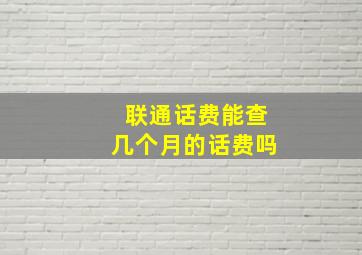 联通话费能查
几个月的话费吗